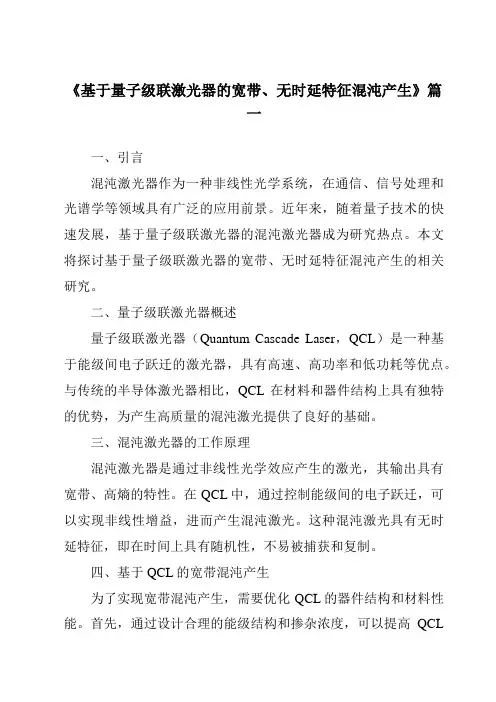 《基于量子级联激光器的宽带、无时延特征混沌产生》篇一

一、引言

混沌激光器作为一种非线性光学系统，在通信、信号处理和光谱学等领域具有广泛的应用前景。近年来，随着量子技术的快速发展，基于量子级联激光器的混沌激光器成为研究热点。本文将探讨基于量子级联激光器的宽带、无时延特征混沌产生的相关研究。

二、量子级联激光器概述

量子级联激光器（Quantum Cascade Laser，QCL）是一种基于能级间电子跃迁的激光器，具有高速、高功率和低功耗等优点。与传统的半导体激光器相比，QCL 在材料和器件结构上具有独特的优势，为产生高质量的混沌激光提供了良好的基础。

三、混沌激光器的工作原理

混沌激光器是通过非线性光学效应产生的激光，其输出具有宽带、高熵的特性。在 QCL 中，通过控制能级间的电子跃迁，可以实现非线性增益，进而产生混沌激光。这种混沌激光具有无时延特征，即在时间上具有随机性，不易被捕获和复制。

四、基于 QCL 的宽带混沌产生

为了实现宽带混沌产生，需要优化 QCL 的器件结构和材料性能。首先，通过设计合理的能级结构和掺杂浓度，可以提高 QCL